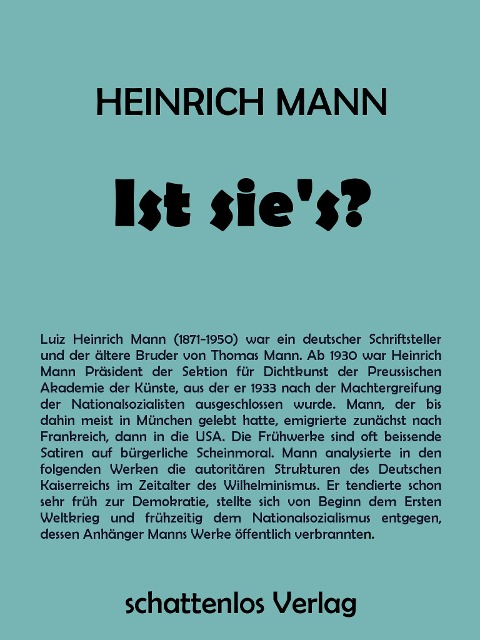 HEINRICH MANN

Ist sie's?

Luiz Heinrich Mann (1871-1950) war ein deutscher Schriftsteller und der ältere Bruder von Thomas Mann. Ab 1930 war Heinrich Mann Präsident der Sektion für Dichtkunst der Preussischen Akademie der Künste, aus der er 1933 nach der Machtergreifung der Nationalsozialisten ausgeschlossen wurde. Mann, der bis dahin meist in München gelebt hatte, emigrierte zunächst nach Frankreich, dann in die USA. Die Frühwerke sind oft beissende Satiren auf bürgerliche Scheinmoral. Mann analysierte in den folgenden Werken die autoritären Strukturen des Deutschen Kaiserreichs im Zeitalter des Wilhelminismus. Er tendierte schon sehr früh zur Demokratie, stellte sich von Beginn dem Ersten Weltkrieg und frühzeitig dem Nationalsozialismus entgegen, dessen Anhänger Manns Werke öffentlich verbrannten.

schattenlos Verlag